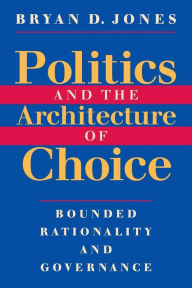 BRYAN D. JONES

Politics
AND THE
Architecture
OF
Choice

BOUNDED
RATIONALITY
AND
GOVERNANCE